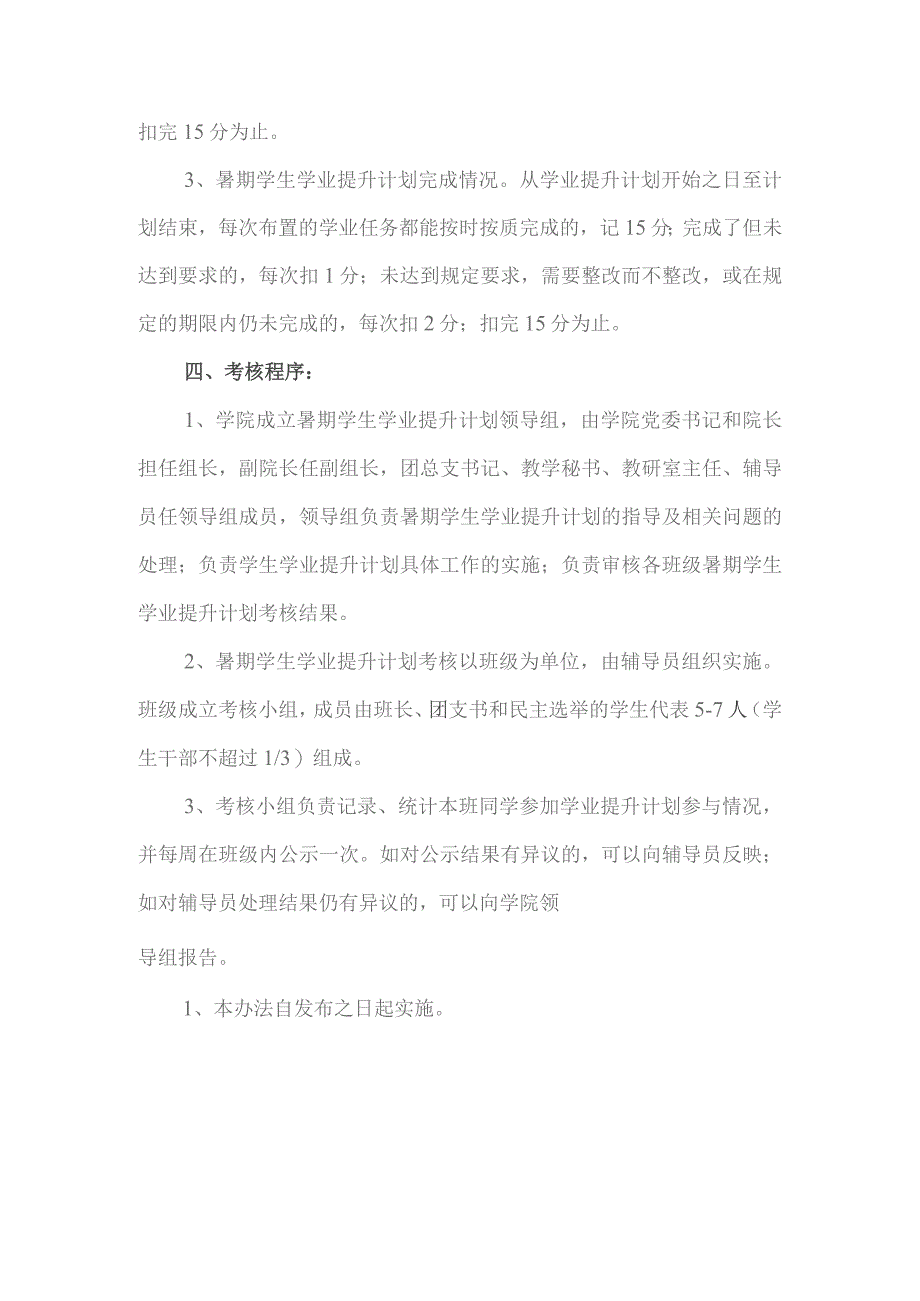 扣完 15 分为止。

3、暑期学生学业提升计划完成情况。从学业提升计划开始之日至计划结束，每次布置的学业任务都能按时按质完成的，记 15 分；完成了但未达到要求的，每次扣 1 分；未达到规定要求，需要整改而不整改，或在规定的期限内仍未完成的，每次扣 2 分；扣完 15 分为止。

四、考核程序：

1、学院成立暑期学生学业提升计划领导组，由学院党委书记和院长担任组长，副院长任副组长，团总支书记、教学秘书、教研室主任、辅导员任领导组成员，领导组负责暑期学生学业提升计划的指导及相关问题的处理；负责学生学业提升计划具体工作的实施；负责审核各班级暑期学生学业提升计划考核结果。

2、暑期学生学业提升计划考核以班级为单位，由辅导员组织实施。班级成立考核小组，成员由班长、团支书和民主选举的学生代表 5-7 人（学生干部不超过 1/3）组成。

3、考核小组负责记录、统计本班同学参加学业提升计划参与情况，并每周在班级内公示一次。如对公示结果有异议的，可以向辅导员反映；如对辅导员处理结果仍有异议的，可以向学院领

导组报告。

1、本办法自发布之日起实施。